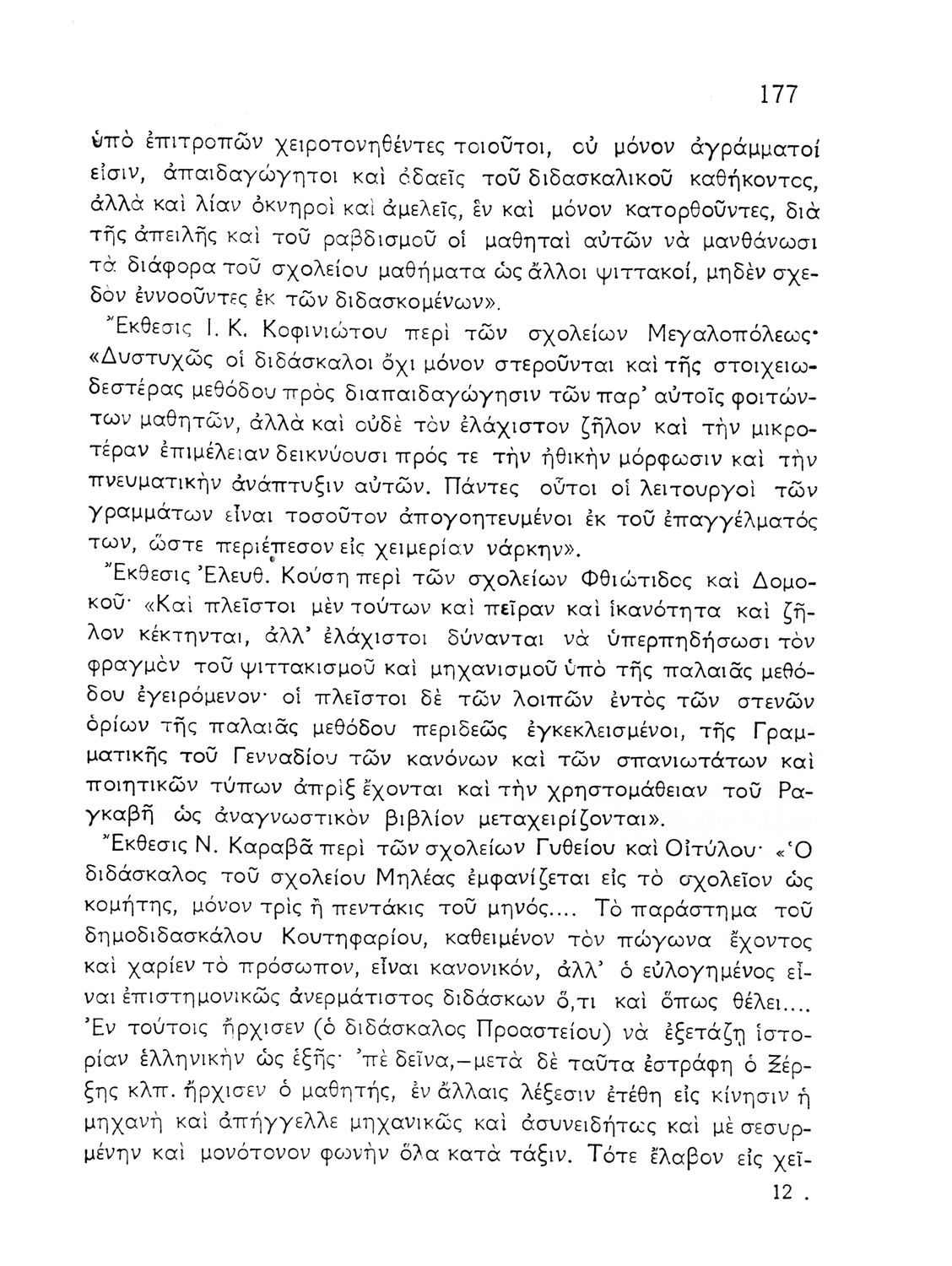 177

ὑπὸ ἐπιτροπῶν χειροτονηθέντες τοιοῦτοι, οὐ μόνον ἀγράμματοί εἰσιν, ἀπαιδαγώγητοι καὶ ἀδαεῖς τοῦ διδασκαλικοῦ καθήκοντος, ἀλλὰ καὶ λίαν ὀκνηροὶ καὶ ἀμελεῖς, ἓν καὶ μόνον κατορθοῦντες, διὰ τῆς ἀπειλῆς καὶ τοῦ ραβδισμοῦ οἱ μαθηταὶ αὐτῶν νὰ μανθάνωσι τὰ διάφορα τοῦ σχολείου μαθήματα ὡς ἄλλοι ψιττακοί, μηδὲν σχεδὸν ἐννοοῦντες ἐκ τῶν διδασκομένων».

Ἔκθεσις Ι. Κ. Κοφινιώτου περὶ τῶν σχολείων Μεγαλοπόλεως· «Δυστυχῶς οἱ διδάσκαλοι ὄχι μόνον στεροῦνται καὶ τῆς στοιχειωδεστέρας μεθόδου πρὸς διαπαιδαγώγησιν τῶν παρ' αὐτοῖς φοιτώντων μαθητῶν, ἀλλὰ καὶ οὐδὲ τὸν ἐλάχιστον ζῆλον καὶ τὴν μικροτέραν ἐπιμέλειαν δεικνύουσι πρός τε τὴν ἠθικὴν μόρφωσιν καὶ τὴν πνευματικὴν ἀνάπτυξιν αὐτῶν. Πάντες οὗτοι οἱ λειτουργοὶ τῶν γραμμάτων εἶναι τοσοῦτον ἀπογοητευμένοι ἐκ τοῦ ἐπαγγέλματός των, ὥστε περιέπεσον εἰς χειμερίαν νάρκην».

Ἔκθεσις Ἐλευθ. Κούση περὶ τῶν σχολείων Φθιώτιδος καὶ Δομοκοῦ· «Καὶ πλεῖστοι μὲν τούτων καὶ πεῖραν καὶ ἱκανότητα καὶ ζῆλον κέκτηνται, ἀλλ' ἐλάχιστοι δύνανται νὰ ὑπερπηδήσωσι τὸν φραγμὸν τοῦ ψιττακισμοῦ καὶ μηχανισμοῦ ὑπὸ τῆς παλαιᾶς μεθόδου ἐγειρόμενον· οἱ πλεῖστοι δὲ τῶν λοιπῶν ἐντὸς τῶν στενῶν ὁρίων τῆς παλαιᾶς μεθόδου περιδεῶς ἐγκεκλεισμένοι, τῆς Γραμματικῆς τοῦ Γενναδίου τῶν κανόνων καὶ τῶν σπανιωτάτων καὶ ποιητικῶν τύπων ἀπρὶξ ἔχονται καὶ τὴν χρηστομάθειαν τοῦ Ραγκαβῆ ὡς ἀναγνωστικὸν βιβλίον μεταχειρίζονται».

Ἔκθεσις Ν. Καραβᾶ περὶ τῶν σχολείων Γυθείου καὶ Οἰτύλου· «Ὁ διδάσκαλος τοῦ σχολείου Μηλέας ἐμφανίζεται εἰς τὸ σχολεῖον ὡς κομήτης, μόνον τρὶς ἢ πεντάκις τοῦ μηνός.... Τὸ παράστημα τοῦ δημοδιδασκάλου Κουτηφαρίου, καθειμένον τὸν πώγωνα ἔχοντος καὶ χαρίεν τὸ πρόσωπον, εἶναι κανονικόν, ἀλλ' ὁ εὐλογημένος εἶναι ἐπιστημονικῶς ἀνερμάτιστος διδάσκων ὅ,τι καὶ ὅπως θέλει.... Ἐν τούτοις ἤρχισεν (ὁ διδάσκαλος Προαστείου) νὰ ἐξετάζῃ ἱστορίαν ἑλληνικὴν ὡς ἑξῆς· 'πὲ δεῖνα,—μετὰ δὲ ταῦτα ἐστράφη ὁ Ξέρξης κλπ. ἤρχισεν ὁ μαθητής, ἐν ἄλλαις λέξεσιν ἐτέθη εἰς κίνησιν ἡ μηχανὴ καὶ ἀπήγγελλε μηχανικῶς καὶ ἀσυνειδήτως καὶ μὲ σεσυρμένην καὶ μονότονον φωνὴν ὅλα κατὰ τάξιν. Τότε ἔλαβον εἰς χεῖ-

12 .